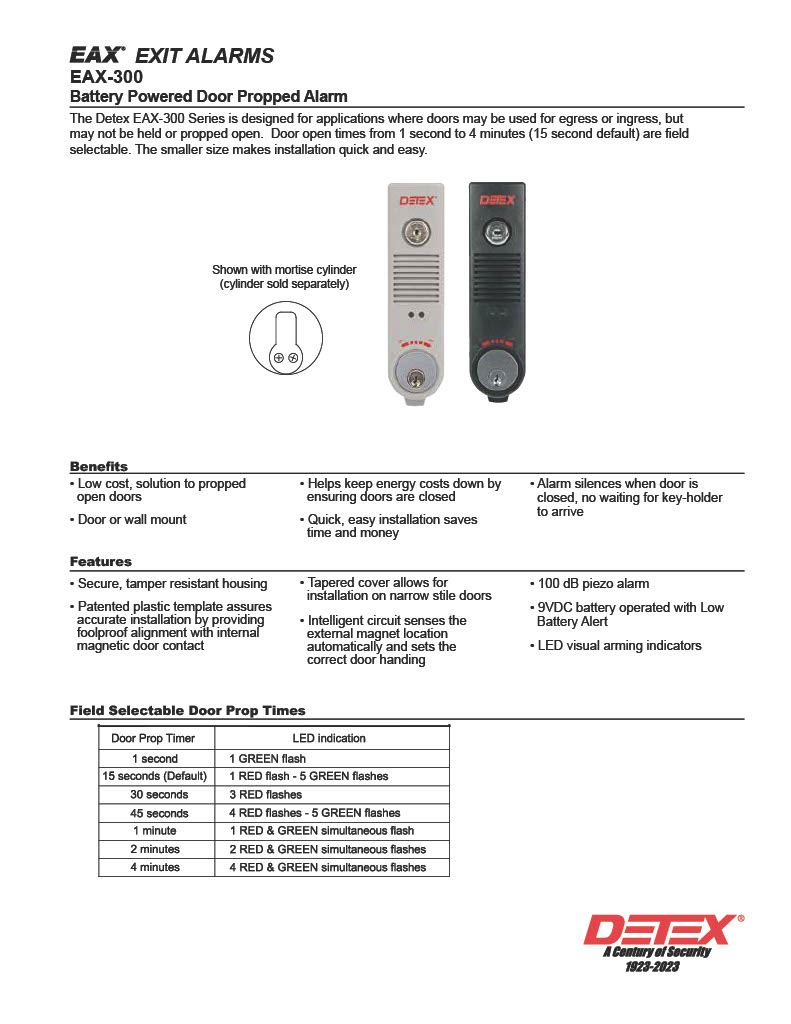 EAX® EXIT ALARMS
EAX-300
Battery Powered Door Propped Alarm

The Detex EAX-300 Series is designed for applications where doors may be used for egress or ingress, but may not be held or propped open. Door open times from 1 second to 4 minutes (15 second default) are field selectable. The smaller size makes installation quick and easy.

Shown with mortise cylinder (cylinder sold separately)

DETEX

DETEX

Benefits

• Low cost, solution to propped open doors

• Door or wall mount

• Helps keep energy costs down by ensuring doors are closed

• Quick, easy installation saves time and money

• Alarm silences when door is closed, no waiting for key-holder to arrive

Features

• Secure, tamper resistant housing

• Patented plastic template assures accurate installation by providing foolproof alignment with internal magnetic door contact

• Tapered cover allows for installation on narrow stile doors

• Intelligent circuit senses the external magnet location automatically and sets the correct door handing

• 100 dB piezo alarm

• 9VDC battery operated with Low Battery Alert

• LED visual arming indicators

Field Selectable Door Prop Times

| Door Prop Timer | LED indication |
|---|---|
| 1 second | 1 GREEN flash |
| 15 seconds (Default) | 1 RED flash - 5 GREEN flashes |
| 30 seconds | 3 RED flashes |
| 45 seconds | 4 RED flashes - 5 GREEN flashes |
| 1 minute | 1 RED & GREEN simultaneous flash |
| 2 minutes | 2 RED & GREEN simultaneous flashes |
| 4 minutes | 4 RED & GREEN simultaneous flashes |

DETEX®
A Century of Security
1923-2023